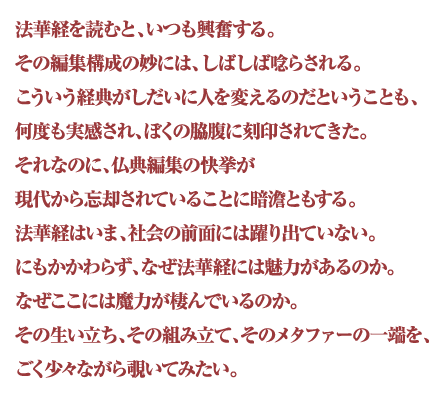 法華経を読むと、いつも興奮する。
その編集構成の妙には、しばしば唸らされる。
こういう経典がしだいに人を変えるのだということも、
何度も実感され、ぼくの脇腹に刻印されてきた。
それなのに、仏典編集の快挙が
現代から忘却されていることに暗澹ともする。
法華経はいま、社会の前面には躍り出ていない。
にもかかわらず、なぜ法華経には魅力があるのか。
なぜここには魔力が棲んでいるのか。
その生い立ち、その組み立て、そのメタファーの一端を、
ごく少々ながら覗いてみたい。